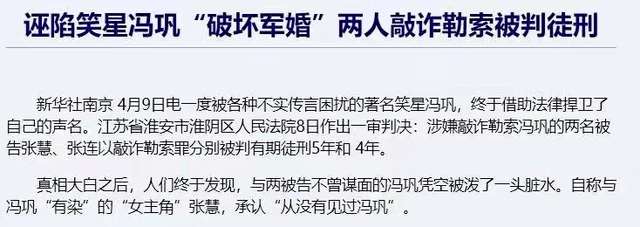 诬陷笑星冯巩“破坏军婚”两人敲诈勒索被判徒刑

新华社南京 4月9日电一度被各种不实传言困扰的著名笑星冯巩，终于借助法律捍卫了自己的声名。江苏省淮安市淮阴区人民法院8日作出一审判决：涉嫌敲诈勒索冯巩的两名被告张慧、张连以敲诈勒索罪分别被判有期徒刑5年和 4年。

真相大白之后，人们终于发现，与两被告不曾谋面的冯巩凭空被泼了一头脏水。自称与冯巩“有染”的“女主角”张慧，承认“从没有见过冯巩”。